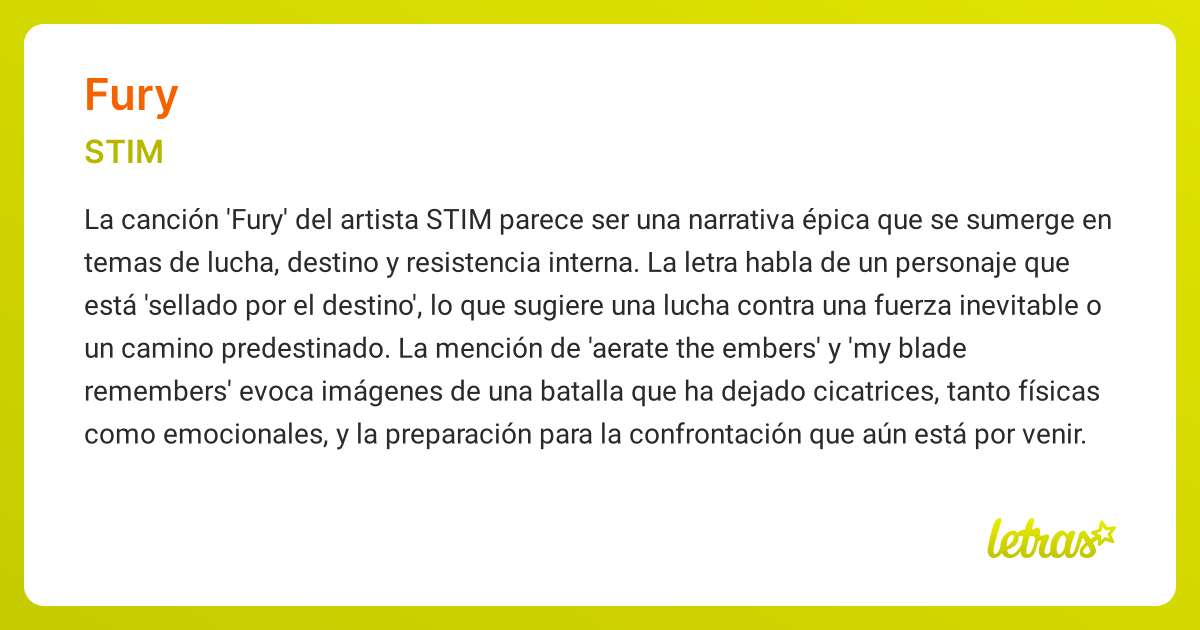 Fury

STIM

La canción 'Fury' del artista STIM parece ser una narrativa épica que se sumerge en temas de lucha, destino y resistencia interna. La letra habla de un personaje que está 'sellado por el destino', lo que sugiere una lucha contra una fuerza inevitable o un camino predestinado. La mención de 'aerate the embers' y 'my blade remembers' evoca imágenes de una batalla que ha dejado cicatrices, tanto físicas como emocionales, y la preparación para la confrontación que aún está por venir.

letras